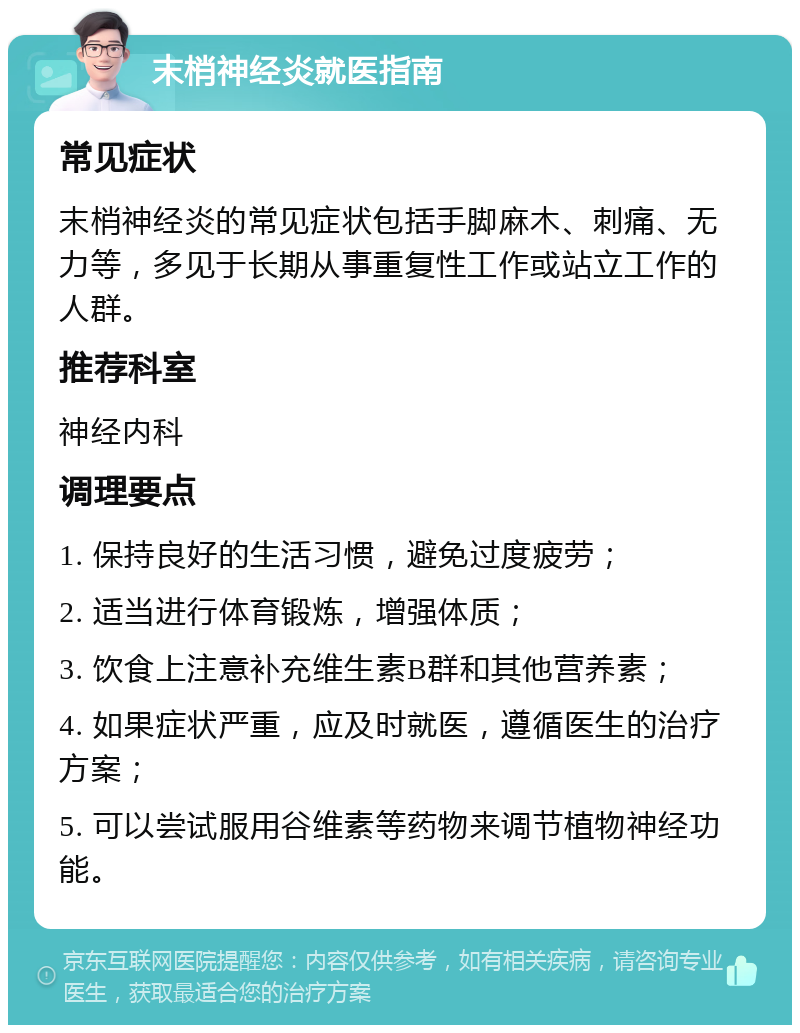 末梢神经炎就医指南

常见症状

末梢神经炎的常见症状包括手脚麻木、刺痛、无力等，多见于长期从事重复性工作或站立工作的人群。

推荐科室

神经内科

调理要点

1. 保持良好的生活习惯，避免过度疲劳；

2. 适当进行体育锻炼，增强体质；

3. 饮食上注意补充维生素B群和其他营养素；

4. 如果症状严重，应及时就医，遵循医生的治疗方案；

5. 可以尝试服用谷维素等药物来调节植物神经功能。

京东互联网医院提醒您：内容仅供参考，如有相关疾病，请咨询专业医生，获取最适合您的治疗方案